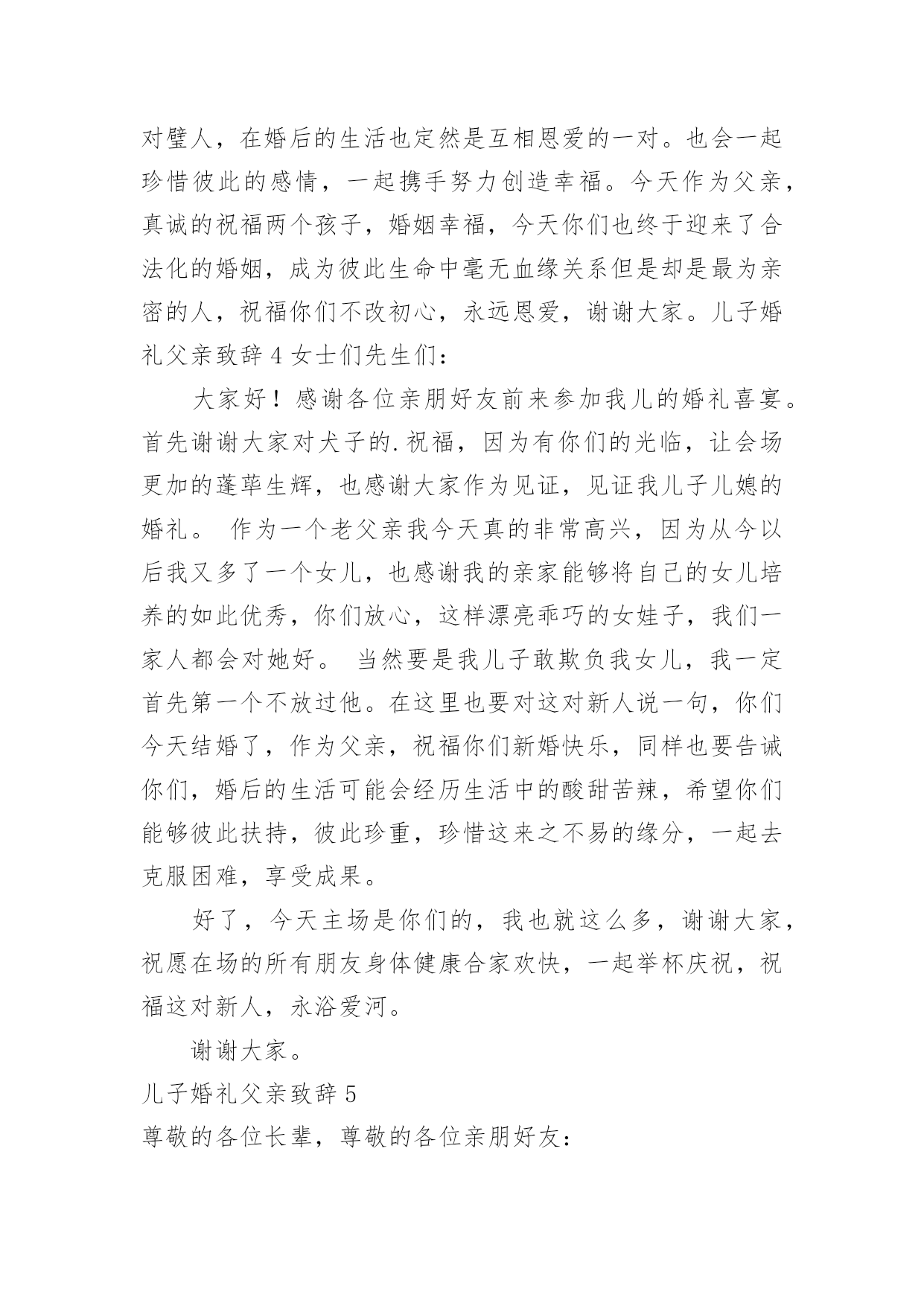 对璧人，在婚后的生活也定然是互相恩爱的一对。也会一起珍惜彼此的感情，一起携手努力创造幸福。今天作为父亲，真诚的祝福两个孩子，婚姻幸福，今天你们也终于迎来了合法化的婚姻，成为彼此生命中毫无血缘关系但是却是最为亲密的人，祝福你们不改初心，永远恩爱，谢谢大家。儿子婚礼父亲致辞 4 女士们先生们：

大家好！感谢各位亲朋好友前来参加我儿的婚礼喜宴。首先谢谢大家对犬子的.祝福，因为有你们的光临，让会场更加的蓬荜生辉，也感谢大家作为见证，见证我儿子儿媳的婚礼。 作为一个老父亲我今天真的非常高兴，因为从今以后我又多了一个女儿，也感谢我的亲家能够将自己的女儿培养的如此优秀，你们放心，这样漂亮乖巧的女娃子，我们一家人都会对她好。 当然要是我儿子敢欺负我女儿，我一定首先第一个不放过他。在这里也要对这对新人说一句，你们今天结婚了，作为父亲，祝福你们新婚快乐，同样也要告诫你们，婚后的生活可能会经历生活中的酸甜苦辣，希望你们能够彼此扶持，彼此珍重，珍惜这来之不易的缘分，一起去克服困难，享受成果。

好了，今天主场是你们的，我也就这么多，谢谢大家，祝愿在场的所有朋友身体健康合家欢快，一起举杯庆祝，祝福这对新人，永浴爱河。

谢谢大家。

儿子婚礼父亲致辞 5

尊敬的各位长辈，尊敬的各位亲朋好友：